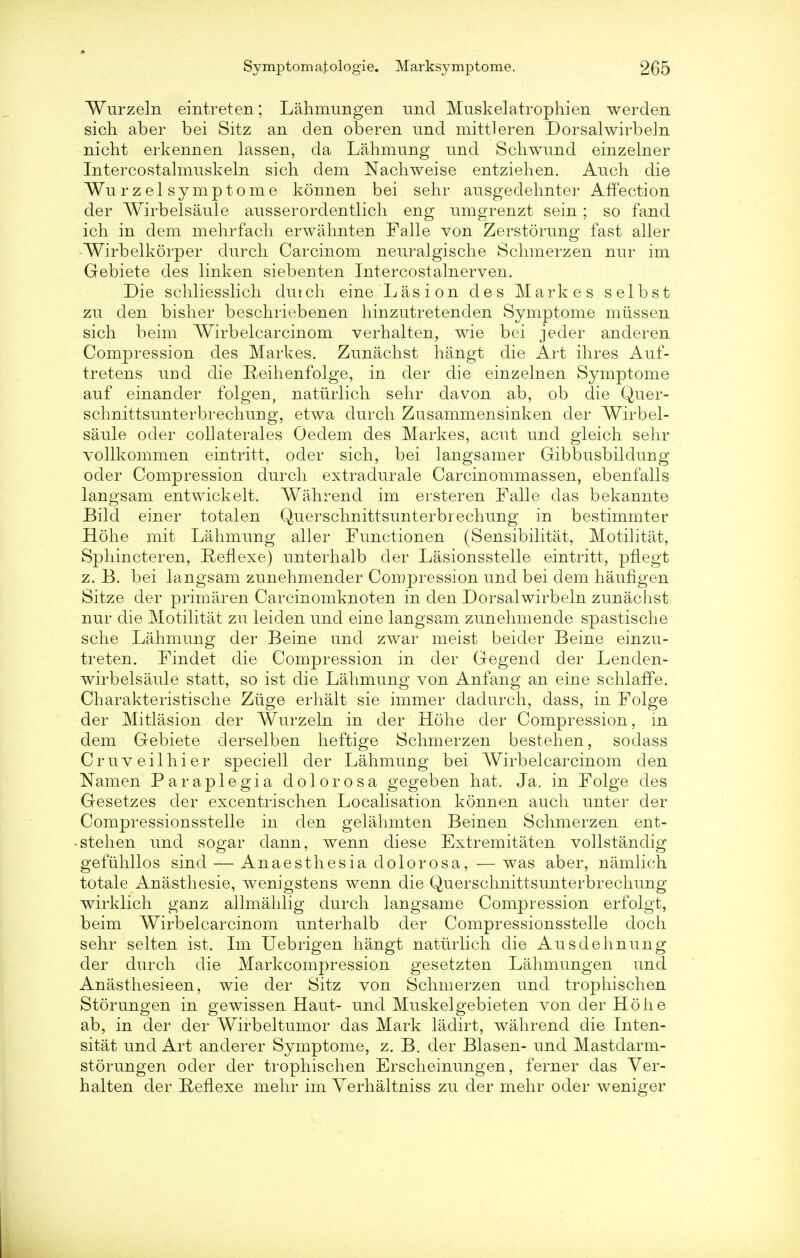 Symptomatologie. Marksymptome. 265

Wurzeln eintreten; Lähmungen und Muskelatrophien werden sich aber bei Sitz an den oberen und mittleren Dorsalwirbeln nicht erkennen lassen, da Lähmung und Schwund einzelner Intercostalmuskeln sich dem Nachweise entziehen. Auch die Wurzelsymptome können bei sehr ausgedehnter Affection der Wirbelsäule ausserordentlich eng umgrenzt sein; so fand ich in dem mehrfach erwähnten Falle von Zerstörung fast aller Wirbelkörper durch Carcinom neuralgische Schmerzen nur im Gebiete des linken siebenten Intercostalnerven.

Die schliesslich durch eine Läsion des Markes selbst zu den bisher beschriebenen hinzutretenden Symptome müssen sich beim Wirbelcarcinom verhalten, wie bei jeder anderen Compression des Markes. Zunächst hängt die Art ihres Auftretens und die Reihenfolge, in der die einzelnen Symptome auf einander folgen, natürlich sehr davon ab, ob die Querschnittsunterbrechung, etwa durch Zusammensinken der Wirbelsäule oder collaterales Oedem des Markes, acut und gleich sehr vollkommen eintritt, oder sich, bei langsamer Gibbusbildung oder Compression durch extradurale Carcinommassen, ebenfalls langsam entwickelt. Während im ersteren Falle das bekannte Bild einer totalen Querschnittsunterbrechung in bestimmter Höhe mit Lähmung aller Functionen (Sensibilität, Motilität, Sphincteren, Reflexe) unterhalb der Läsionsstelle eintritt, pflegt z. B. bei langsam zunehmender Compression und bei dem häufigen Sitze der primären Carcinomknoten in den Dorsalwirbeln zunächst nur die Motilität zu leiden und eine langsam zunehmende spastische sche Lähmung der Beine und zwar meist beider Beine einzutreten. Findet die Compression in der Gegend der Lendenwirbelsäule statt, so ist die Lähmung von Anfang an eine schlaffe. Charakteristische Züge erhält sie immer dadurch, dass, in Folge der Mitläsion der Wurzeln in der Höhe der Compression, in dem Gebiete derselben heftige Schmerzen bestehen, sodass Cruveilhier speciell der Lähmung bei Wirbelcarcinom den Namen Paraplegia dolorosa gegeben hat. Ja, in Folge des Gesetzes der excentrischen Localisation können auch unter der Compressionsstelle in den gelähmten Beinen Schmerzen entstehen und sogar dann, wenn diese Extremitäten vollständig gefühllos sind — Anaesthesia dolorosa, — was aber, nämlich totale Anästhesie, wenigstens wenn die Querschnittsunterbrechung wirklich ganz allmählig durch langsame Compression erfolgt, beim Wirbelcarcinom unterhalb der Compressionsstelle doch sehr selten ist. Im Uebrigen hängt natürlich die Ausdehnung der durch die Markcompression gesetzten Lähmungen und Anästhesieen, wie der Sitz von Schmerzen und trophischen Störungen in gewissen Haut- und Muskelgebieten von der Höhe ab, in der der Wirbeltumor das Mark lädirt, während die Intensität und Art anderer Symptome, z. B. der Blasen- und Mastdarmstörungen oder der trophischen Erscheinungen, ferner das Verhalten der Reflexe mehr im Verhältniss zu der mehr oder weniger